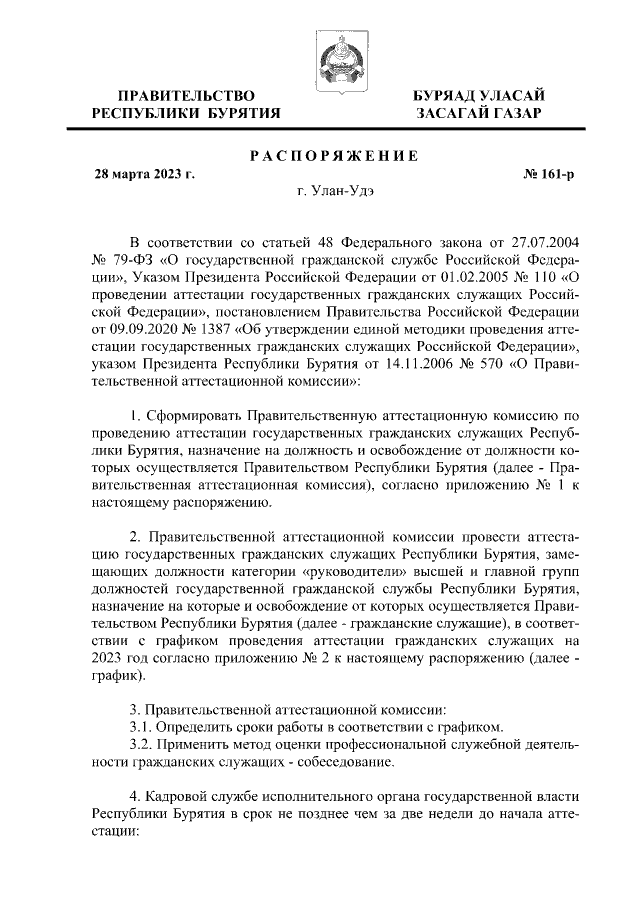 ПРАВИТЕЛЬСТВО РЕСПУБЛИКИ БУРЯТИЯ

БУРЯАД УЛАСАЙ ЗАСАГАЙ ГАЗАР

РАСПОРЯЖЕНИЕ

28 марта 2023 г.

№ 161-р

г. Улан-Удэ

В соответствии со статьей 48 Федерального закона от 27.07.2004 № 79-ФЗ «О государственной гражданской службе Российской Федерации», Указом Президента Российской Федерации от 01.02.2005 № 110 «О проведении аттестации государственных гражданских служащих Российской Федерации», постановлением Правительства Российской Федерации от 09.09.2020 № 1387 «Об утверждении единой методики проведения аттестации государственных гражданских служащих Российской Федерации», указом Президента Республики Бурятия от 14.11.2006 № 570 «О Правительственной аттестационной комиссии»:

1. Сформировать Правительственную аттестационную комиссию по проведению аттестации государственных гражданских служащих Республики Бурятия, назначение на должность и освобождение от должности которых осуществляется Правительством Республики Бурятия (далее - Правительственная аттестационная комиссия), согласно приложению № 1 к настоящему распоряжению.

2. Правительственной аттестационной комиссии провести аттестацию государственных гражданских служащих Республики Бурятия, замещающих должности категории «руководители» высшей и главной групп должностей государственной гражданской службы Республики Бурятия, назначение на которые и освобождение от которых осуществляется Правительством Республики Бурятия (далее - гражданские служащие), в соответствии с графиком проведения аттестации гражданских служащих на 2023 год согласно приложению № 2 к настоящему распоряжению (далее - график).

3. Правительственной аттестационной комиссии:
3.1. Определить сроки работы в соответствии с графиком.
3.2. Применить метод оценки профессиональной служебной деятельности гражданских служащих - собеседование.

4. Кадровой службе исполнительного органа государственной власти Республики Бурятия в срок не позднее чем за две недели до начала аттестации: